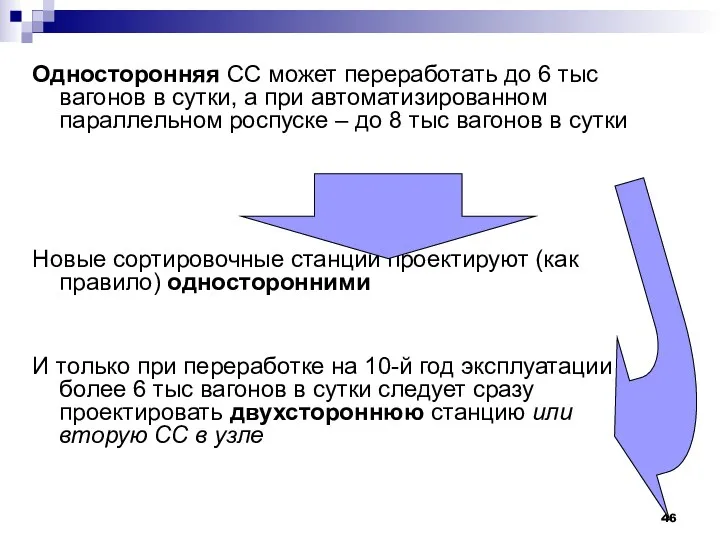 Односторонняя СС может переработать до 6 тыс вагонов в сутки, а при автоматизированном параллельном роспуске – до 8 тыс вагонов в сутки

Новые сортировочные станции проектируют (как правило) односторонними

И только при переработке на 10-й год эксплуатации более 6 тыс вагонов в сутки следует сразу проектировать двухстороннюю станцию или вторую СС в узле

46